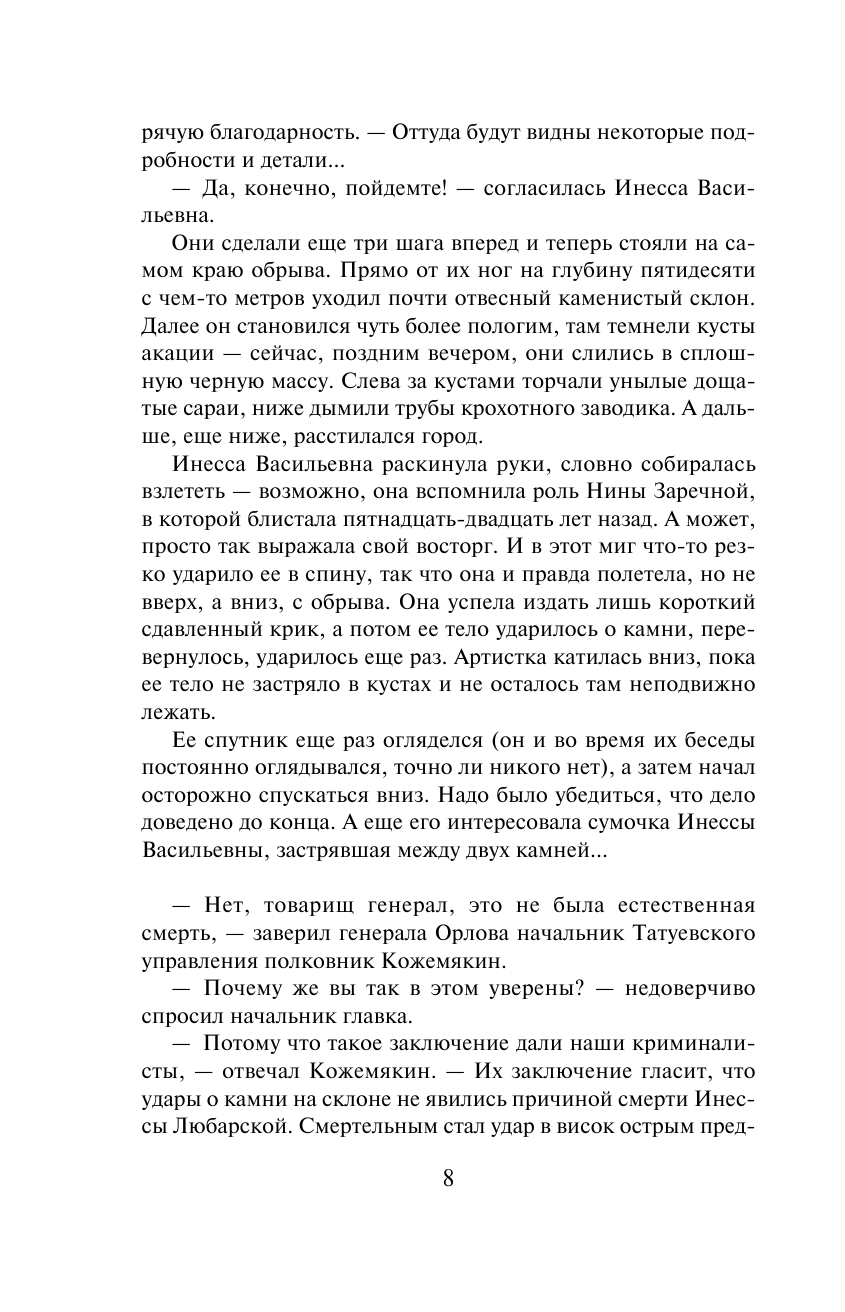 рячую благодарность. — Оттуда будут видны некоторые подробности и детали...

— Да, конечно, пойдемте! — согласилась Инесса Васильевна.

Они сделали еще три шага вперед и теперь стояли на самом краю обрыва. Прямо от их ног на глубину пятидесяти с чем-то метров уходил почти отвесный каменистый склон. Далее он становился чуть более пологим, там темнели кусты акации — сейчас, поздним вечером, они слились в сплошную черную массу. Слева за кустами торчали унылые дощатые сараи, ниже дымили трубы крохотного заводика. А дальше, еще ниже, расстилался город.

Инесса Васильевна раскинула руки, словно собиралась взлететь — возможно, она вспомнила роль Нины Заречной, в которой блистала пятнадцать-двадцать лет назад. А может, просто так выражала свой восторг. И в этот миг что-то резко ударило ее в спину, так что она и правда полетела, но не вверх, а вниз, с обрыва. Она успела издать лишь короткий сдавленный крик, а потом ее тело ударилось о камни, перевернулось, ударилось еще раз. Артистка катилась вниз, пока ее тело не застряло в кустах и не осталось там неподвижно лежать.

Ее спутник еще раз огляделся (он и во время их беседы постоянно оглядывался, точно ли никого нет), а затем начал осторожно спускаться вниз. Надо было убедиться, что дело доведено до конца. А еще его интересовала сумочка Инессы Васильевны, застрявшая между двух камней...

— Нет, товарищ генерал, это не была естественная смерть, — заверил генерала Орлова начальник Татуевского управления полковник Кожемякин.

— Почему же вы так в этом уверены? — недоверчиво спросил начальник главка.

— Потому что такое заключение дали наши криминалисты, — отвечал Кожемякин. — Их заключение гласит, что удары о камни на склоне не явились причиной смерти Инессы Любарской. Смертельным стал удар в висок острым пред-

8